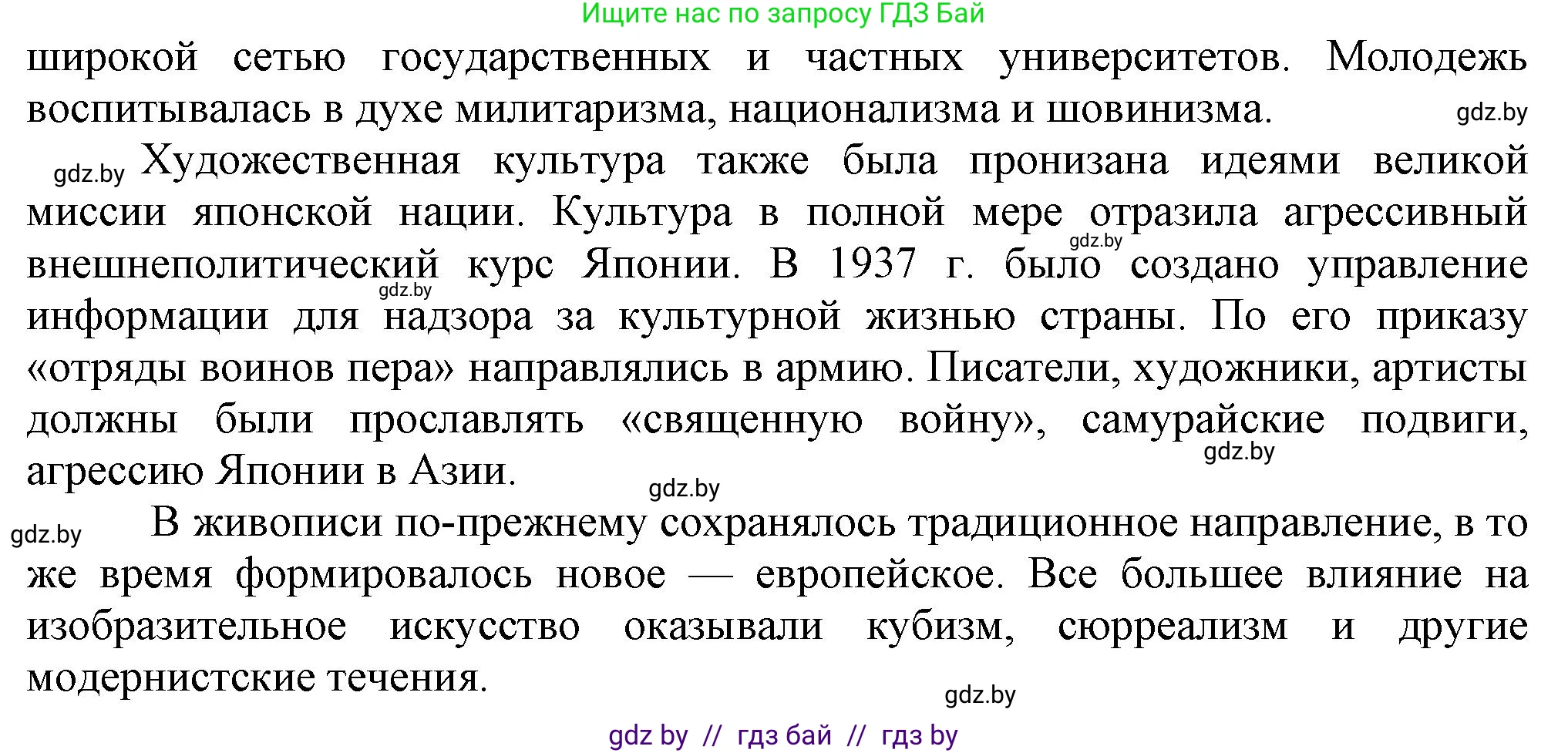 Ищите нас по запросу ГДЗ Бай

широкой сетью государственных и частных университетов. Молодежь воспитывалась в духе милитаризма, национализма и шовинизма. gdz.by

gdz.by Художественная культура также была пронизана идеями великой миссии японской нации. Культура в полной мере отразила агрессивный gdz.by внешнеполитический курс Японии. В 1937 г. было создано управление gdz.by информации для надзора за культурной жизнью страны. По его приказу «отряды воинов пера» направлялись в армию. Писатели, художники, артисты должны были прославлять «священную войну», самурайские подвиги, gdz.by агрессию Японии в Азии. gdz.by

gdz.by В живописи по-прежнему сохранялось традиционное направление, в то же время формировалось новое — европейское. Все большее влияние на изобразительное искусство оказывали кубизм, сюрреализм и другие модернистские течения. gdz.by

gdz by // гдз бай // гдз by